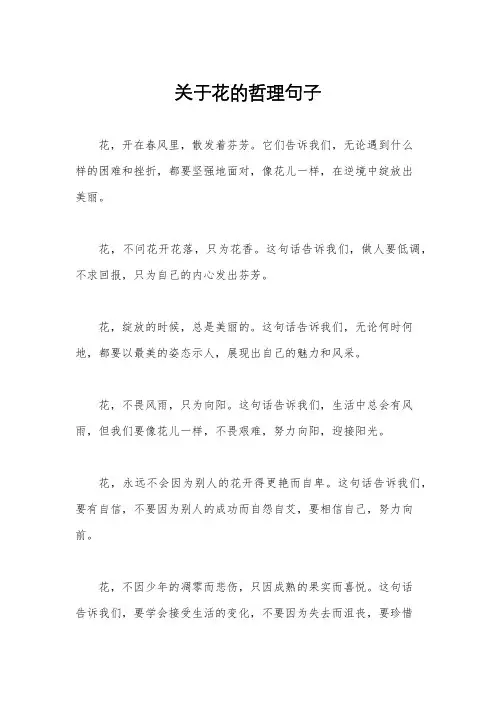 关于花的哲理句子

花，开在春风里，散发着芬芳。它们告诉我们，无论遇到什么样的困难和挫折，都要坚强地面对，像花儿一样，在逆境中绽放出美丽。

花，不问花开花落，只为花香。这句话告诉我们，做人要低调，不求回报，只为自己的内心发出芬芳。

花，绽放的时候，总是美丽的。这句话告诉我们，无论何时何地，都要以最美的姿态示人，展现出自己的魅力和风采。

花，不畏风雨，只为向阳。这句话告诉我们，生活中总会有风雨，但我们要像花儿一样，不畏艰难，努力向阳，迎接阳光。

花，永远不会因为别人的花开得更艳而自卑。这句话告诉我们，要有自信，不要因为别人的成功而自怨自艾，要相信自己，努力向前。

花，不因少年的凋零而悲伤，只因成熟的果实而喜悦。这句话告诉我们，要学会接受生活的变化，不要因为失去而沮丧，要珍惜